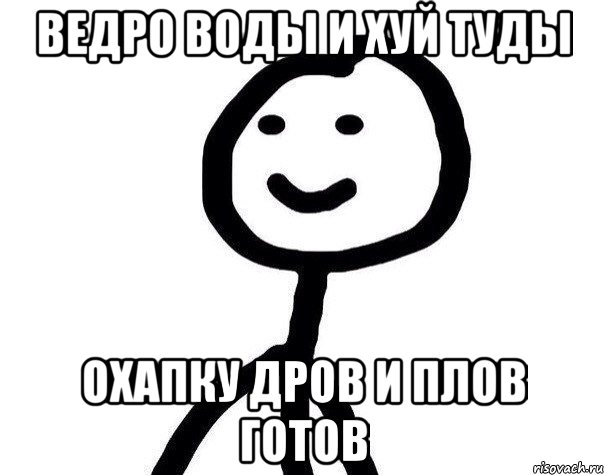 ВЕДРО ВОДЫ И ХУЙ ТУДЫ

ОХАПКУ ДРОВ И ПЛОВ ГОТОВ

risovach.ru